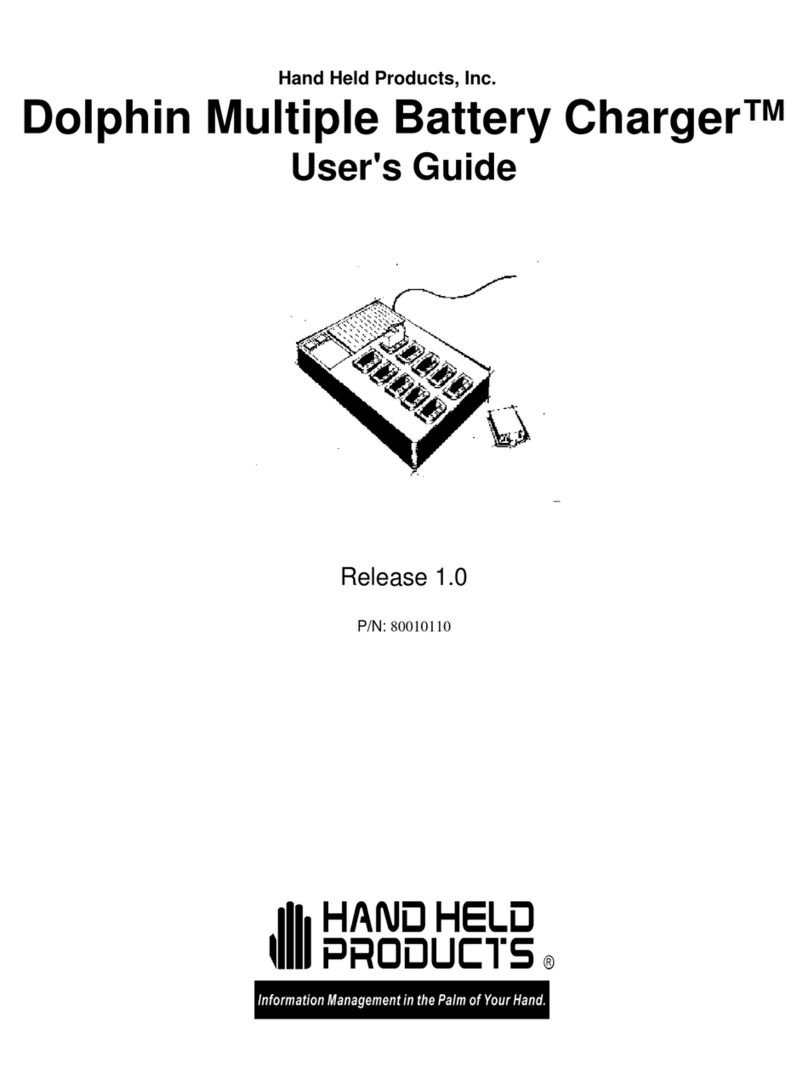 Hand Held Products, Inc.

Dolphin Multiple Battery Charger™

User's Guide

Release 1.0

P/N: 80010110

HAND HELD PRODUCTS ®

Information Management in the Palm of Your Hand.